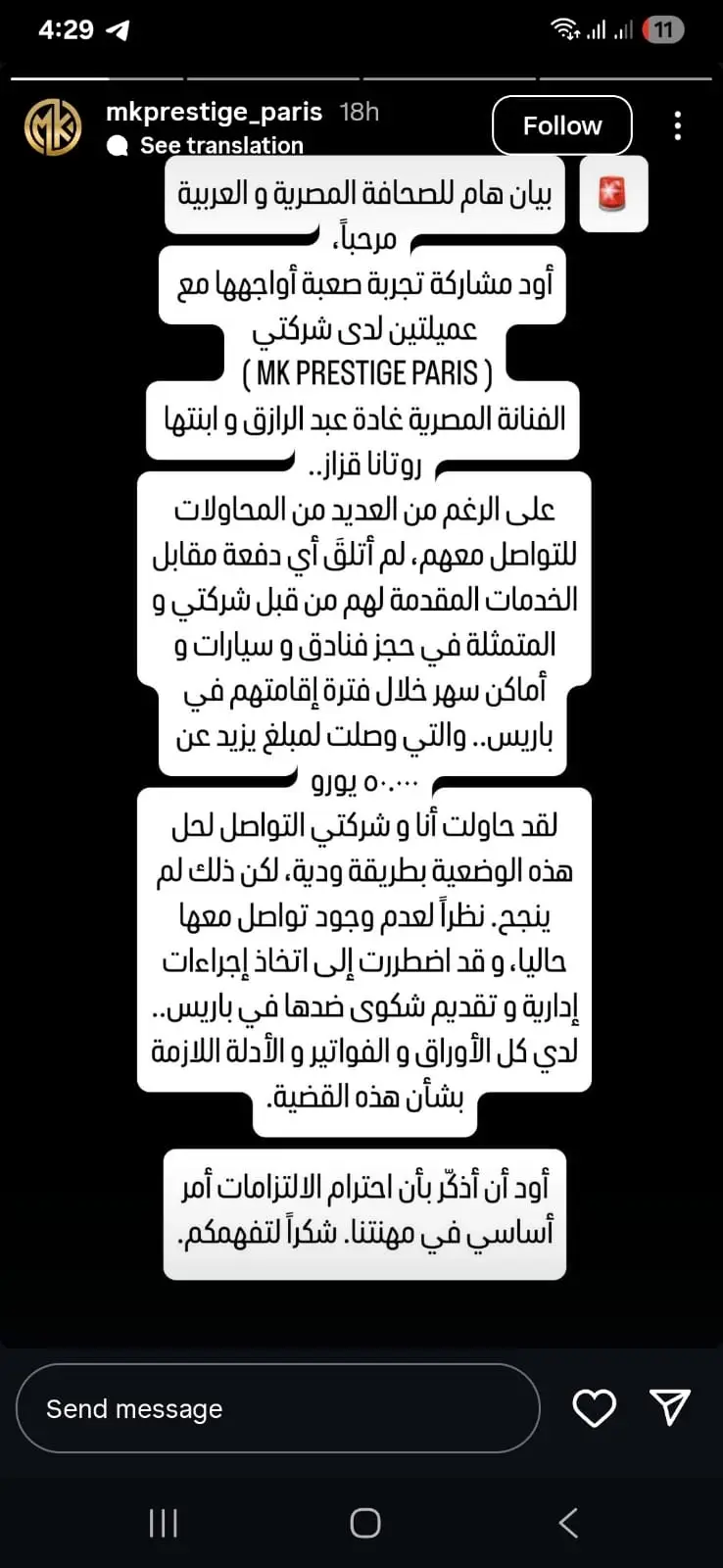 4:29

11

MK

mkprestige_paris 18h
See translation

Follow

🚨 بيان هام للصحافة المصرية و العربية

مرحباً،

أود مشاركة تجربة صعبة أواجهها مع عميلتين لدى شركتي
( MK PRESTIGE PARIS )
الفنانة المصرية غادة عبد الرازق و ابنتها روتانا قزاز..

على الرغم من العديد من المحاولات للتواصل معهم، لم أتلقَ أي دفعة مقابل الخدمات المقدمة لهم من قبل شركتي و المتمثلة في حجز فنادق و سيارات و أماكن سهر خلال فترة إقامتهم في باريس.. والتي وصلت لمبلغ يزيد عن ٥٠.٠٠٠ يورو

لقد حاولت أنا و شركتي التواصل لحل هذه الوضعية بطريقة ودية، لكن ذلك لم ينجح. نظراً لعدم وجود تواصل معها حاليا، و قد اضطررت إلى اتخاذ إجراءات إدارية و تقديم شكوى ضدها في باريس.. لدي كل الأوراق و الفواتير و الأدلة اللازمة بشأن هذه القضية.

أود أن أذكّر بأن احترام الالتزامات أمر أساسي في مهنتنا. شكراً لتفهمكم.

Send message